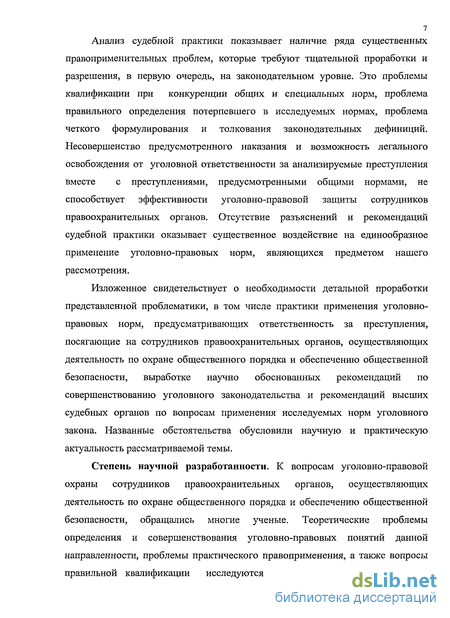 7

Анализ судебной практики показывает наличие ряда существенных правоприменительных проблем, которые требуют тщательной проработки и разрешения, в первую очередь, на законодательном уровне. Это проблемы квалификации при конкуренции общих и специальных норм, проблема правильного определения потерпевшего в исследуемых нормах, проблема четкого формулирования и толкования законодательных дефиниций. Несовершенство предусмотренного наказания и возможность легального освобождения от уголовной ответственности за анализируемые преступления вместе с преступлениями, предусмотренными общими нормами, не способствует эффективности уголовно-правовой защиты сотрудников правоохранительных органов. Отсутствие разъяснений и рекомендаций судебной практики оказывает существенное воздействие на единообразное применение уголовно-правовых норм, являющихся предметом нашего рассмотрения.

Изложенное свидетельствует о необходимости детальной проработки представленной проблематики, в том числе практики применения уголовно-правовых норм, предусматривающих ответственность за преступления, посягающие на сотрудников правоохранительных органов, осуществляющих деятельность по охране общественного порядка и обеспечению общественной безопасности, выработке научно обоснованных рекомендаций по совершенствованию уголовного законодательства и рекомендаций высших судебных органов по вопросам применения исследуемых норм уголовного закона. Названные обстоятельства обусловили научную и практическую актуальность рассматриваемой темы.

Степень научной разработанности. К вопросам уголовно-правовой охраны сотрудников правоохранительных органов, осуществляющих деятельность по охране общественного порядка и обеспечению общественной безопасности, обращались многие ученые. Теоретические проблемы определения и совершенствования уголовно-правовых понятий данной направленности, проблемы практического правоприменения, а также вопросы правильной квалификации исследуются

dsLib.net
библиотека диссертаций